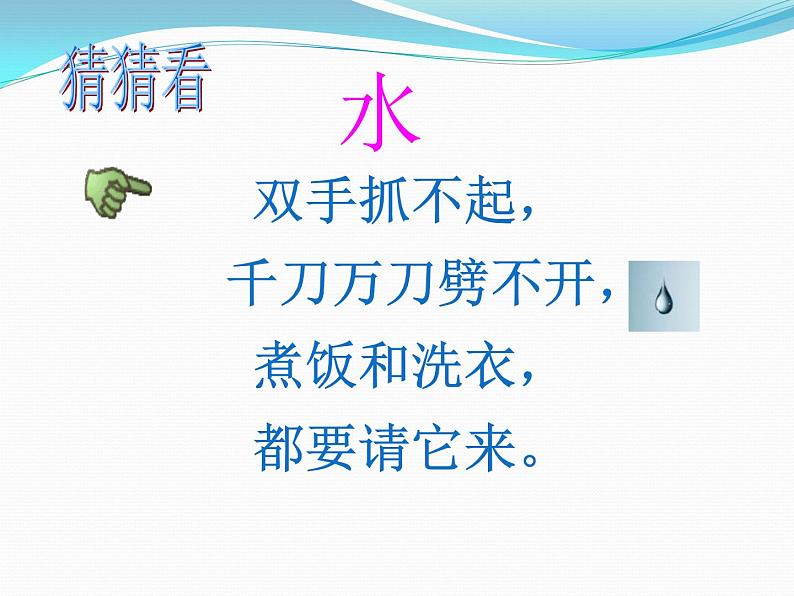 猜猜看

水

双手抓不起，
千刀万刀劈不开，
煮饭和洗衣，
都要请它来。